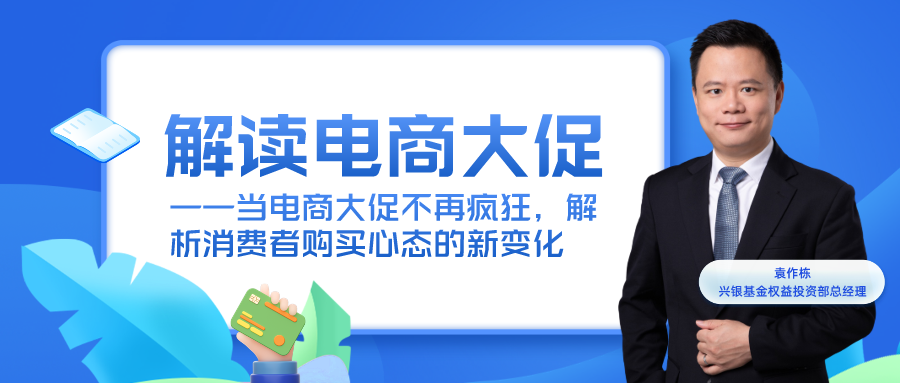 解读电商大促

——当电商大促不再疯狂，解析消费者购买心态的新变化

袁作栋
兴银基金权益投资部总经理